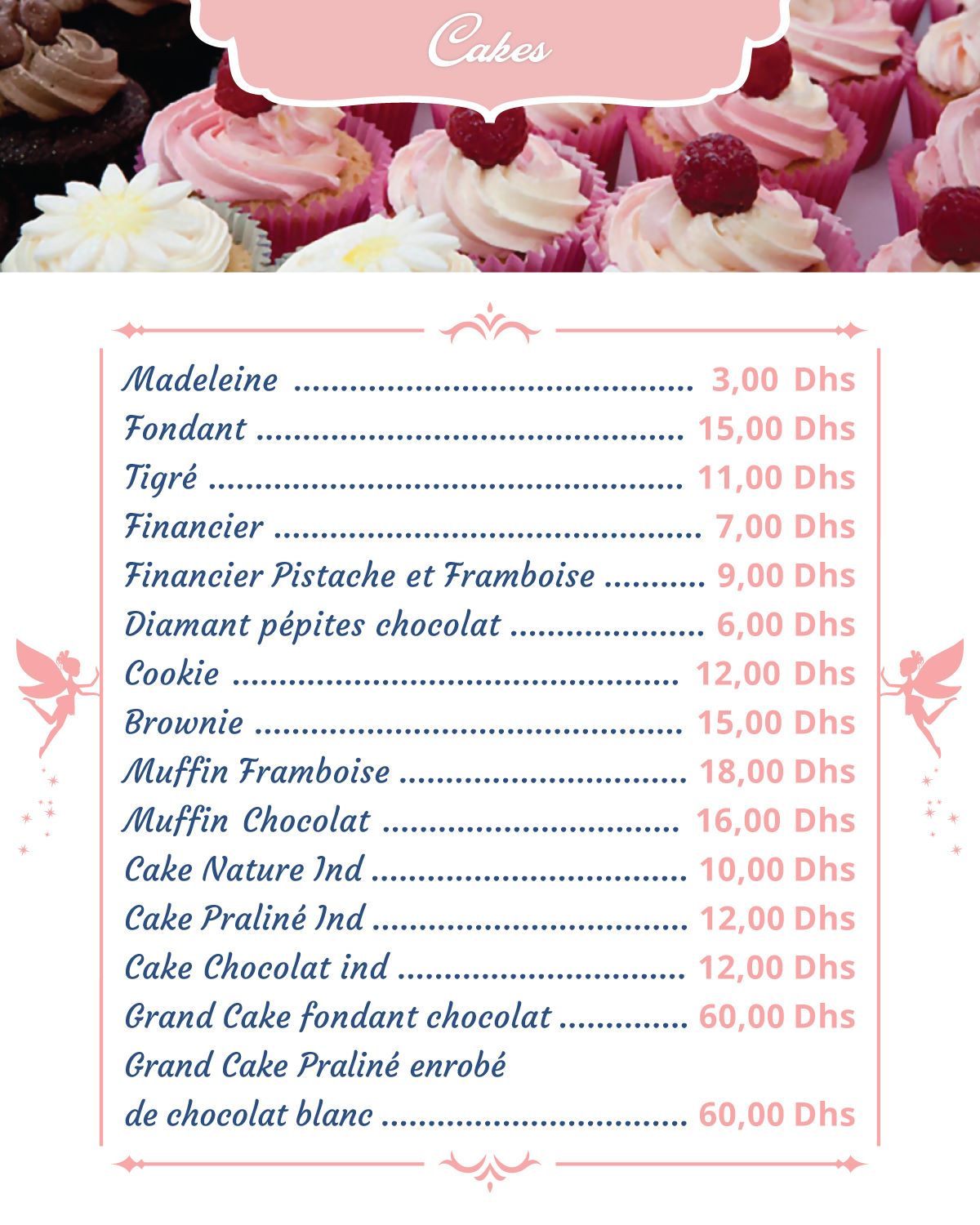 Cakes

Madeleine 3,00 Dhs
Fondant 15,00 Dhs
Tigré 11,00 Dhs
Financier 7,00 Dhs
Financier Pistache et Framboise 9,00 Dhs
Diamant pépites chocolat 6,00 Dhs
Cookie 12,00 Dhs
Brownie 15,00 Dhs
Muffin Framboise 18,00 Dhs
Muffin Chocolat 16,00 Dhs
Cake Nature Ind 10,00 Dhs
Cake Praliné Ind 12,00 Dhs
Cake Chocolat ind 12,00 Dhs
Grand Cake fondant chocolat 60,00 Dhs
Grand Cake Praliné enrobé
de chocolat blanc 60,00 Dhs